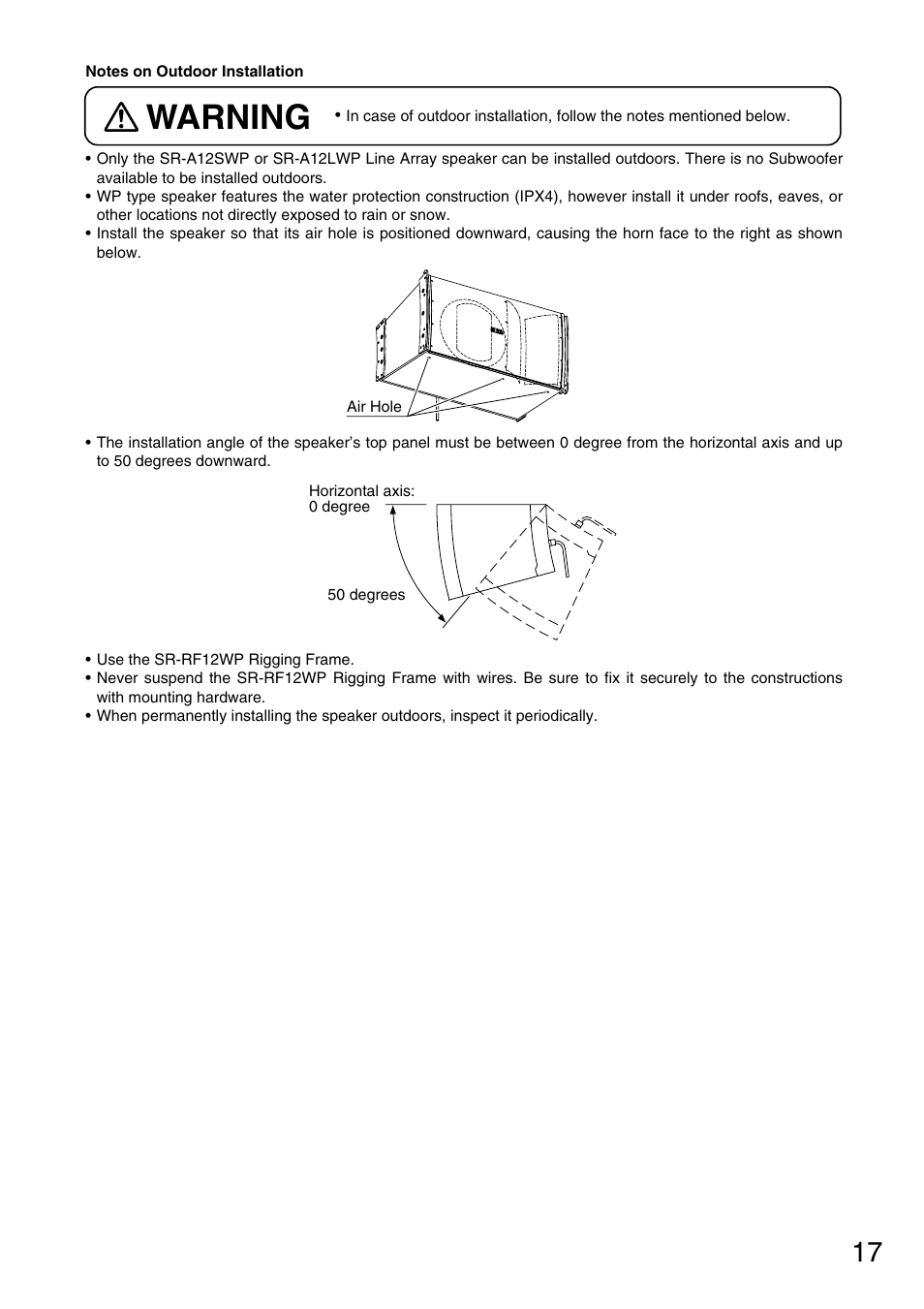 Notes on Outdoor Installation

WARNING • In case of outdoor installation, follow the notes mentioned below.

• Only the SR-A12SWP or SR-A12LWP Line Array speaker can be installed outdoors. There is no Subwoofer available to be installed outdoors.
• WP type speaker features the water protection construction (IPX4), however install it under roofs, eaves, or other locations not directly exposed to rain or snow.
• Install the speaker so that its air hole is positioned downward, causing the horn face to the right as shown below.

Air Hole

• The installation angle of the speaker's top panel must be between 0 degree from the horizontal axis and up to 50 degrees downward.

Horizontal axis:
0 degree

50 degrees

• Use the SR-RF12WP Rigging Frame.
• Never suspend the SR-RF12WP Rigging Frame with wires. Be sure to fix it securely to the constructions with mounting hardware.
• When permanently installing the speaker outdoors, inspect it periodically.

17